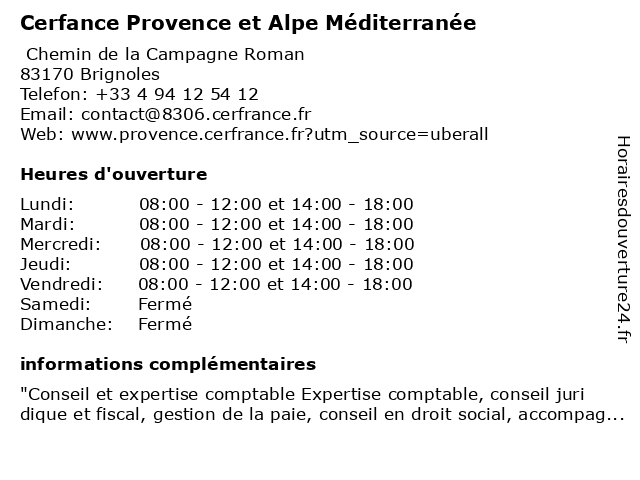 Cerfance Provence et Alpe Méditerranée

Chemin de la Campagne Roman
83170 Brignoles
Telefon: +33 4 94 12 54 12
Email: contact@8306.cerfrance.fr
Web: www.provence.cerfrance.fr?utm_source=uberall

Heures d'ouverture

| | |
|---|---|
| Lundi: | 08:00 - 12:00 et 14:00 - 18:00 |
| Mardi: | 08:00 - 12:00 et 14:00 - 18:00 |
| Mercredi: | 08:00 - 12:00 et 14:00 - 18:00 |
| Jeudi: | 08:00 - 12:00 et 14:00 - 18:00 |
| Vendredi: | 08:00 - 12:00 et 14:00 - 18:00 |
| Samedi: | Fermé |
| Dimanche: | Fermé |

informations complémentaires

"Conseil et expertise comptable Expertise comptable, conseil juri dique et fiscal, gestion de la paie, conseil en droit social, accompag...

Horairesdouverture24.fr